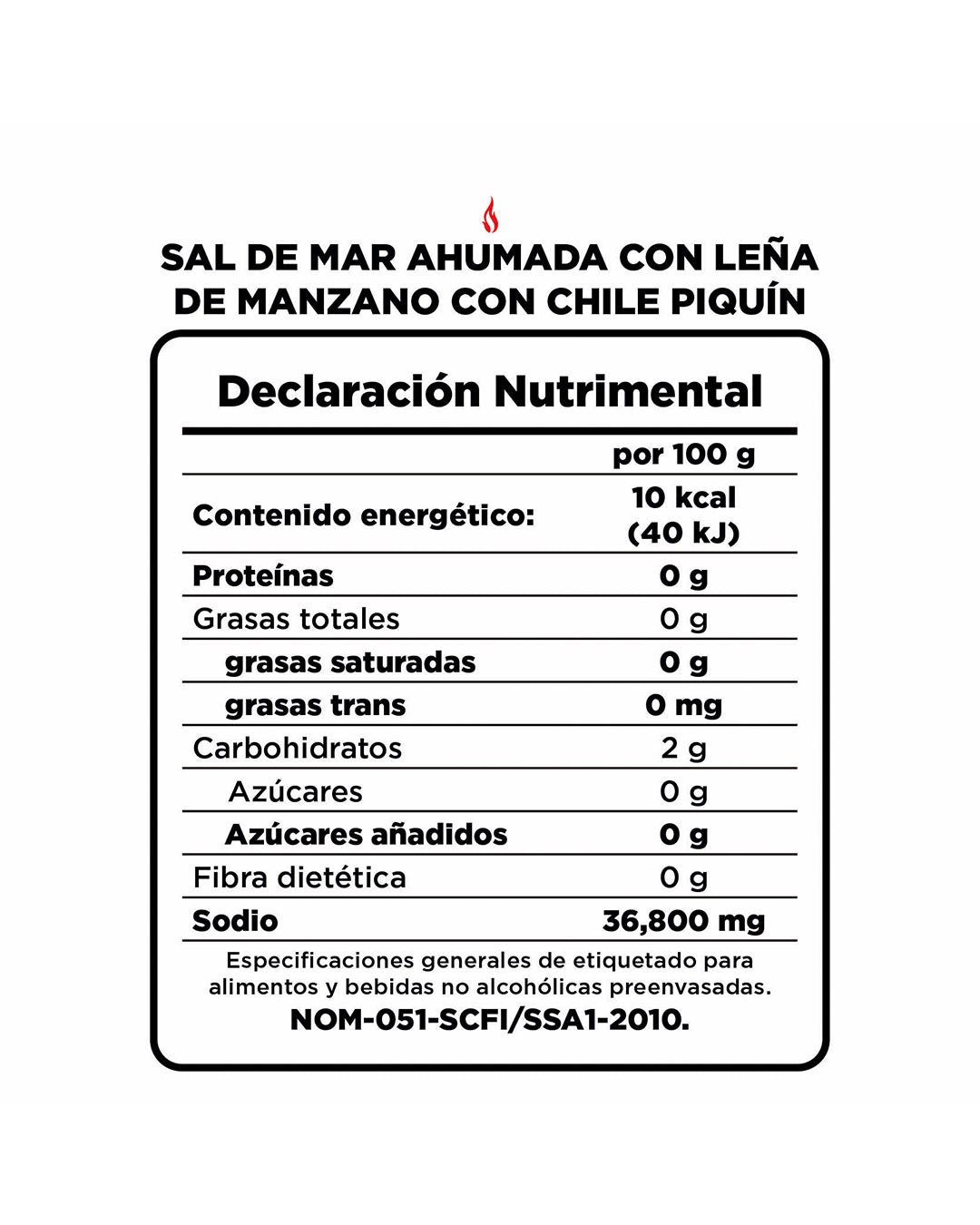 SAL DE MAR AHUMADA CON LEÑA DE MANZANO CON CHILE PIQUÍN

Declaración Nutrimental

| | por 100 g |
|---|---|
| Contenido energético: | 10 kcal (40 kJ) |
| Proteínas | 0 g |
| Grasas totales | 0 g |
| grasas saturadas | 0 g |
| grasas trans | 0 mg |
| Carbohidratos | 2 g |
| Azúcares | 0 g |
| Azúcares añadidos | 0 g |
| Fibra dietética | 0 g |
| Sodio | 36,800 mg |

Especificaciones generales de etiquetado para alimentos y bebidas no alcohólicas preenvasadas.
NOM-051-SCFI/SSA1-2010.